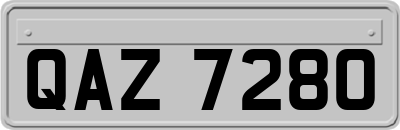 QAZ 7280